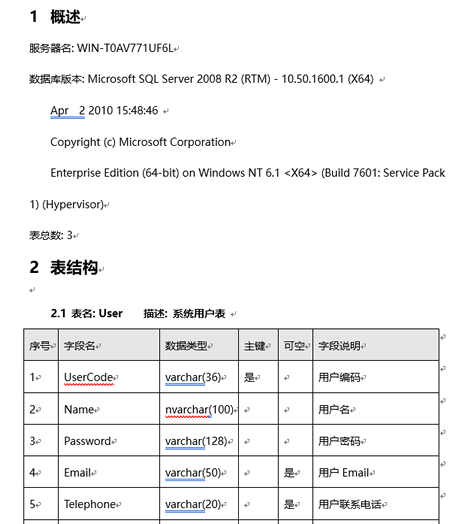 1 概述

服务器名: WIN-T0AV771UF6L

数据库版本: Microsoft SQL Server 2008 R2 (RTM) - 10.50.1600.1 (X64)

Apr 2 2010 15:48:46

Copyright (c) Microsoft Corporation

Enterprise Edition (64-bit) on Windows NT 6.1 <X64> (Build 7601: Service Pack 1) (Hypervisor)

表总数: 3

2 表结构

2.1 表名: User 描述: 系统用户表

| 序号 | 字段名 | 数据类型 | 主键 | 可空 | 字段说明 |
|---|---|---|---|---|---|
| 1 | UserCode | varchar(36) | 是 | | 用户编码 |
| 2 | Name | nvarchar(100) | | | 用户名 |
| 3 | Password | varchar(128) | | | 用户密码 |
| 4 | Email | varchar(50) | | 是 | 用户 Email |
| 5 | Telephone | varchar(20) | | 是 | 用户联系电话 |